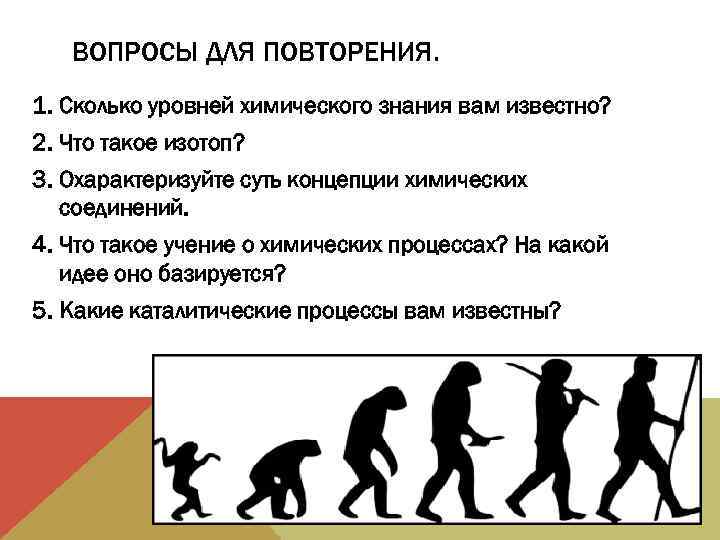 ВОПРОСЫ ДЛЯ ПОВТОРЕНИЯ.

1. Сколько уровней химического знания вам известно?

2. Что такое изотоп?

3. Охарактеризуйте суть концепции химических соединений.

4. Что такое учение о химических процессах? На какой идее оно базируется?

5. Какие каталитические процессы вам известны?